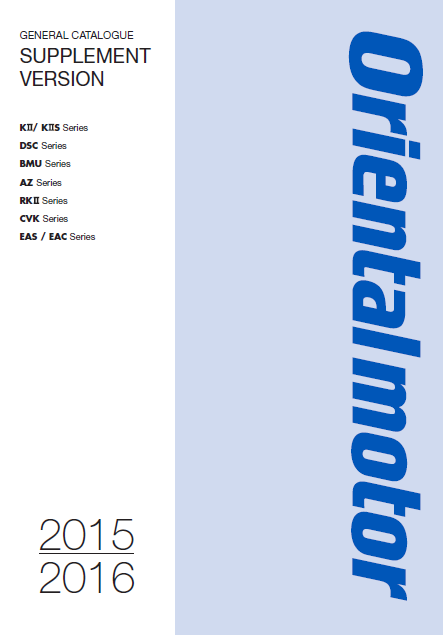 GENERAL CATALOGUE
SUPPLEMENT VERSION

KII/ KIIS Series
DSC Series
BMU Series
AZ Series
RKII Series
CVK Series
EAS / EAC Series

2015
2016

Orientalmotor